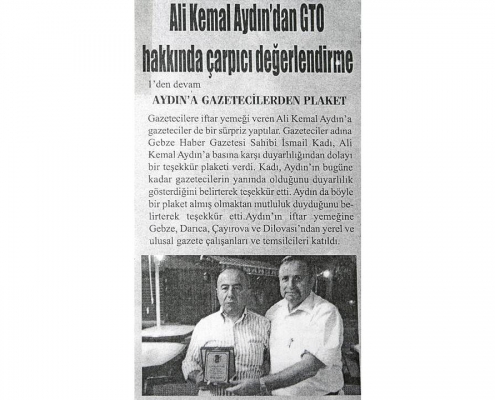 Ali Kemal Aydın'dan GTO hakkında çarpıcı değerlendirme

1'den devam

AYDIN'A GAZETECİLERDEN PLAKET

Gazetecilere iftar yemeği veren Ali Kemal Aydın'a gazeteciler de bir sürpriz yaptılar. Gazeteciler adına Gebze Haber Gazetesi Sahibi İsmail Kadı, Ali Kemal Aydın'a basına karşı duyarlılığından dolayı bir teşekkür plaketi verdi. Kadı, Aydın'ın bugüne kadar gazetecilerin yanında olduğunu duyarlılık gösterdiğini belirterek teşekkür etti. Aydın da böyle bir plaket almış olmaktan mutluluk duyduğunu belirterek teşekkür etti.Aydın'ın iftar yemeğine Gebze, Darıca, Çayırova ve Dilovası'ndan yerel ve ulusal gazete çalışanları ve temsilcileri katıldı.